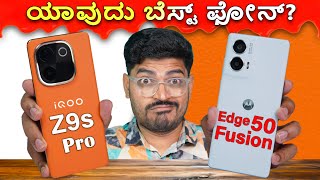 ಯಾವುದು ಬೆಸ್ಟ್ ಫೋನ್?

iQOO
Z9s
Pro

Edge 50
Fusion